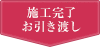 施工完了
お引き渡し